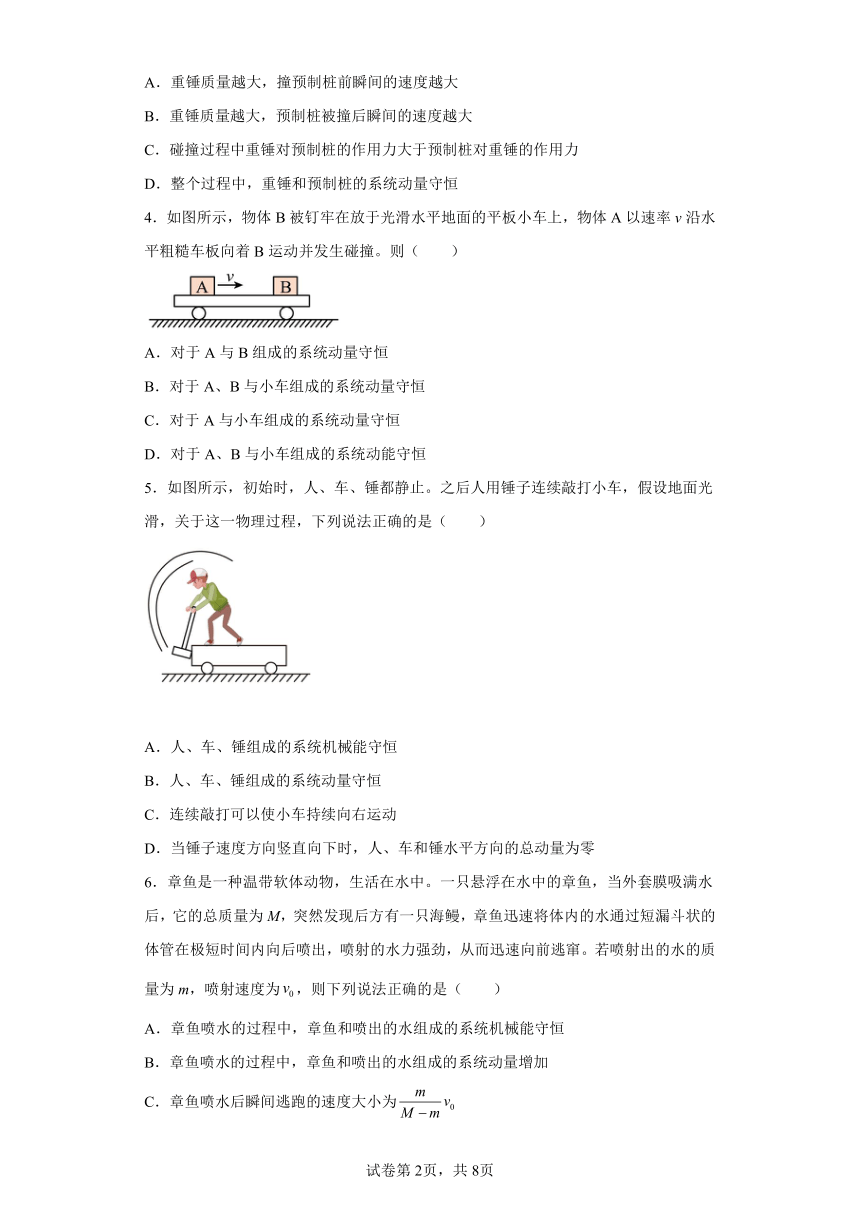 A．重锤质量越大，撞预制桩前瞬间的速度越大

B．重锤质量越大，预制桩被撞后瞬间的速度越大

C．碰撞过程中重锤对预制桩的作用力大于预制桩对重锤的作用力

D．整个过程中，重锤和预制桩的系统动量守恒

4．如图所示，物体 B 被钉牢在放于光滑水平地面的平板小车上，物体 A 以速率 $v$ 沿水平粗糙车板向着 B 运动并发生碰撞。则（　　）

A　$v$　B

A．对于 A 与 B 组成的系统动量守恒

B．对于 A、B 与小车组成的系统动量守恒

C．对于 A 与小车组成的系统动量守恒

D．对于 A、B 与小车组成的系统动能守恒

5．如图所示，初始时，人、车、锤都静止。之后人用锤子连续敲打小车，假设地面光滑，关于这一物理过程，下列说法正确的是（　　）

A．人、车、锤组成的系统机械能守恒

B．人、车、锤组成的系统动量守恒

C．连续敲打可以使小车持续向右运动

D．当锤子速度方向竖直向下时，人、车和锤水平方向的总动量为零

6．章鱼是一种温带软体动物，生活在水中。一只悬浮在水中的章鱼，当外套膜吸满水后，它的总质量为 $M$，突然发现后方有一只海鳗，章鱼迅速将体内的水通过短漏斗状的体管在极短时间内向后喷出，喷射的水力强劲，从而迅速向前逃窜。若喷射出的水的质量为 $m$，喷射速度为 $v_0$，则下列说法正确的是（　　）

A．章鱼喷水的过程中，章鱼和喷出的水组成的系统机械能守恒

B．章鱼喷水的过程中，章鱼和喷出的水组成的系统动量增加

C．章鱼喷水后瞬间逃跑的速度大小为 $\frac{m}{M-m}v_0$

试卷第 2页，共 8页